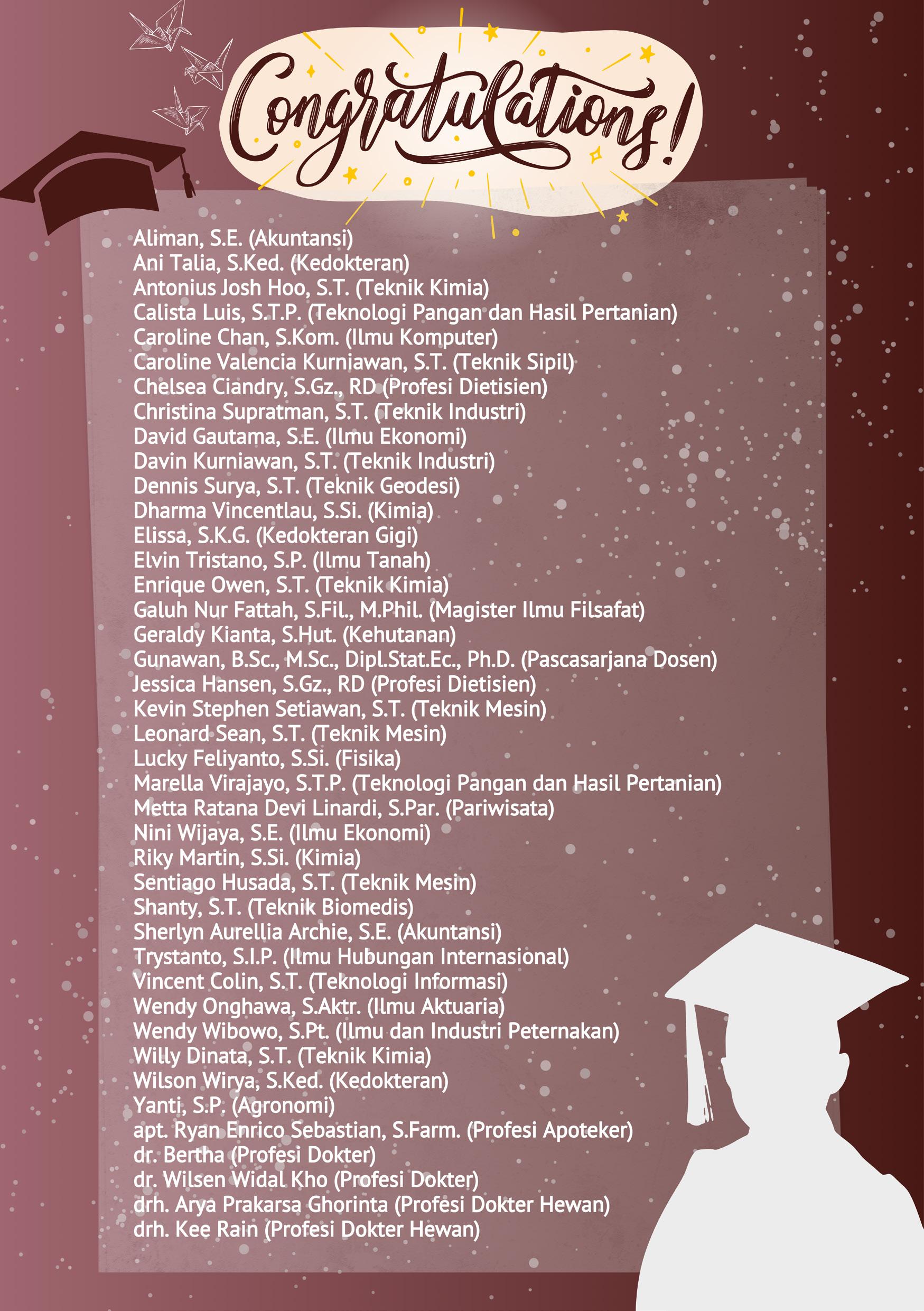 Congratulations!

Aliman, S.E. (Akuntansi)
Ani Talia, S.Ked. (Kedokteran)
Antonius Josh Hoo, S.T. (Teknik Kimia)
Calista Luis, S.T.P. (Teknologi Pangan dan Hasil Pertanian)
Caroline Chan, S.Kom. (Ilmu Komputer)
Caroline Valencia Kurniawan, S.T. (Teknik Sipil)
Chelsea Ciandry, S.Gz., RD (Profesi Dietisien)
Christina Supratman, S.T. (Teknik Industri)
David Gautama, S.E. (Ilmu Ekonomi)
Davin Kurniawan, S.T. (Teknik Industri)
Dennis Surya, S.T. (Teknik Geodesi)
Dharma Vincentlau, S.Si. (Kimia)
Elissa, S.K.G. (Kedokteran Gigi)
Elvin Tristano, S.P. (Ilmu Tanah)
Enrique Owen, S.T. (Teknik Kimia)
Galuh Nur Fattah, S.Fil., M.Phil. (Magister Ilmu Filsafat)
Geraldy Kianta, S.Hut. (Kehutanan)
Gunawan, B.Sc., M.Sc., Dipl.Stat.Ec., Ph.D. (Pascasarjana Dosen)
Jessica Hansen, S.Gz., RD (Profesi Dietisien)
Kevin Stephen Setiawan, S.T. (Teknik Mesin)
Leonard Sean, S.T. (Teknik Mesin)
Lucky Feliyanto, S.Si. (Fisika)
Marella Virajayo, S.T.P. (Teknologi Pangan dan Hasil Pertanian)
Metta Ratana Devi Linardi, S.Par. (Pariwisata)
Nini Wijaya, S.E. (Ilmu Ekonomi)
Riky Martin, S.Si. (Kimia)
Sentiago Husada, S.T. (Teknik Mesin)
Shanty, S.T. (Teknik Biomedis)
Sherlyn Aurellia Archie, S.E. (Akuntansi)
Trystanto, S.I.P. (Ilmu Hubungan Internasional)
Vincent Colin, S.T. (Teknologi Informasi)
Wendy Onghawa, S.Aktr. (Ilmu Aktuaria)
Wendy Wibowo, S.Pt. (Ilmu dan Industri Peternakan)
Willy Dinata, S.T. (Teknik Kimia)
Wilson Wirya, S.Ked. (Kedokteran)
Yanti, S.P. (Agronomi)
apt. Ryan Enrico Sebastian, S.Farm. (Profesi Apoteker)
dr. Bertha (Profesi Dokter)
dr. Wilsen Widal Kho (Profesi Dokter)
drh. Arya Prakarsa Ghorinta (Profesi Dokter Hewan)
drh. Kee Rain (Profesi Dokter Hewan)